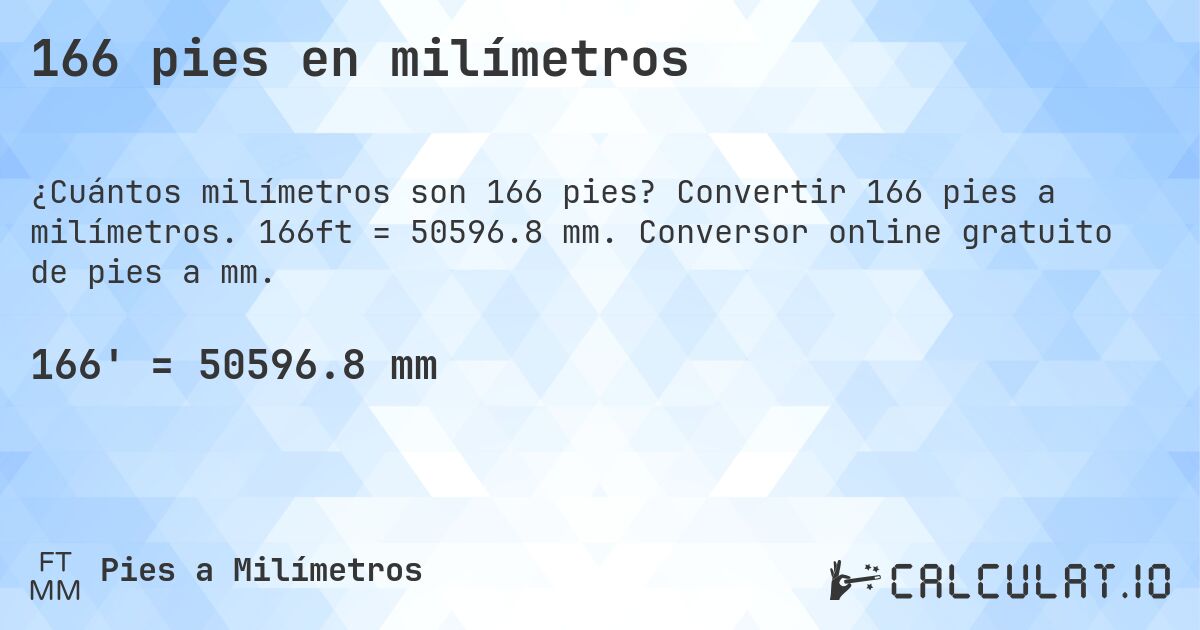 166 pies en milímetros

¿Cuántos milímetros son 166 pies? Convertir 166 pies a milímetros. 166ft = 50596.8 mm. Conversor online gratuito de pies a mm.

166' = 50596.8 mm

FT
MM
Pies a Milímetros

CALCULAT.IO